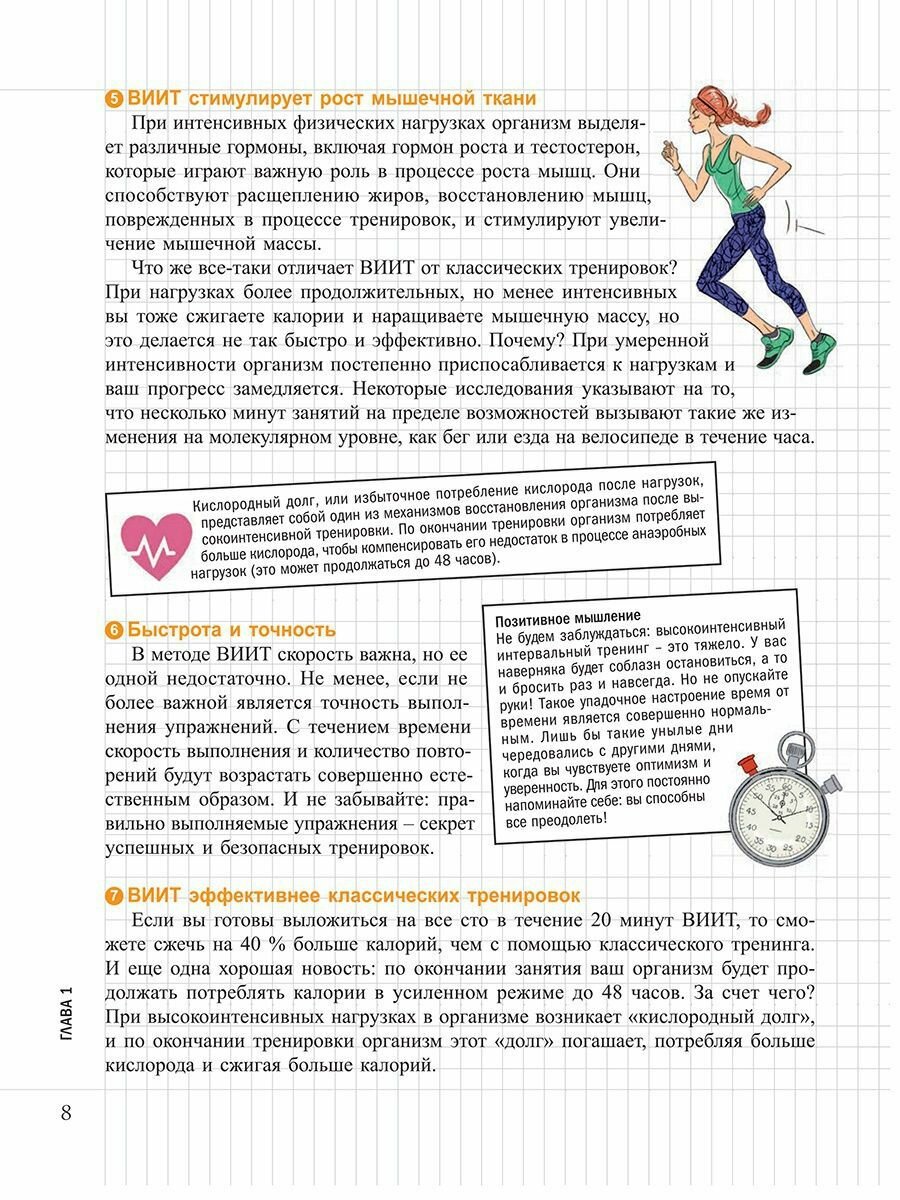 5 ВИИТ стимулирует рост мышечной ткани

При интенсивных физических нагрузках организм выделяет различные гормоны, включая гормон роста и тестостерон, которые играют важную роль в процессе роста мышц. Они способствуют расщеплению жиров, восстановлению мышц, поврежденных в процессе тренировок, и стимулируют увеличение мышечной массы.

Что же все-таки отличает ВИИТ от классических тренировок? При нагрузках более продолжительных, но менее интенсивных вы тоже сжигаете калории и наращиваете мышечную массу, но это делается не так быстро и эффективно. Почему? При умеренной интенсивности организм постепенно приспосабливается к нагрузкам и ваш прогресс замедляется. Некоторые исследования указывают на то, что несколько минут занятий на пределе возможностей вызывают такие же изменения на молекулярном уровне, как бег или езда на велосипеде в течение часа.

Кислородный долг, или избыточное потребление кислорода после нагрузок, представляет собой один из механизмов восстановления организма после высокоинтенсивной тренировки. По окончании тренировки организм потребляет больше кислорода, чтобы компенсировать его недостаток в процессе анаэробных нагрузок (это может продолжаться до 48 часов).

6 Быстрота и точность

В методе ВИИТ скорость важна, но ее одной недостаточно. Не менее, если не более важной является точность выполнения упражнений. С течением времени скорость выполнения и количество повторений будут возрастать совершенно естественным образом. И не забывайте: правильно выполняемые упражнения – секрет успешных и безопасных тренировок.

Позитивное мышление
Не будем заблуждаться: высокоинтенсивный интервальный тренинг – это тяжело. У вас наверняка будет соблазн остановиться, а то и бросить раз и навсегда. Но не опускайте руки! Такое упадочное настроение время от времени является совершенно нормальным. Лишь бы такие унылые дни чередовались с другими днями, когда вы чувствуете оптимизм и уверенность. Для этого постоянно напоминайте себе: вы способны все преодолеть!

7 ВИИТ эффективнее классических тренировок

Если вы готовы выложиться на все сто в течение 20 минут ВИИТ, то сможете сжечь на 40 % больше калорий, чем с помощью классического тренинга. И еще одна хорошая новость: по окончании занятия ваш организм будет продолжать потреблять калории в усиленном режиме до 48 часов. За счет чего? При высокоинтенсивных нагрузках в организме возникает «кислородный долг», и по окончании тренировки организм этот «долг» погашает, потребляя больше кислорода и сжигая больше калорий.

ГЛАВА 1

8